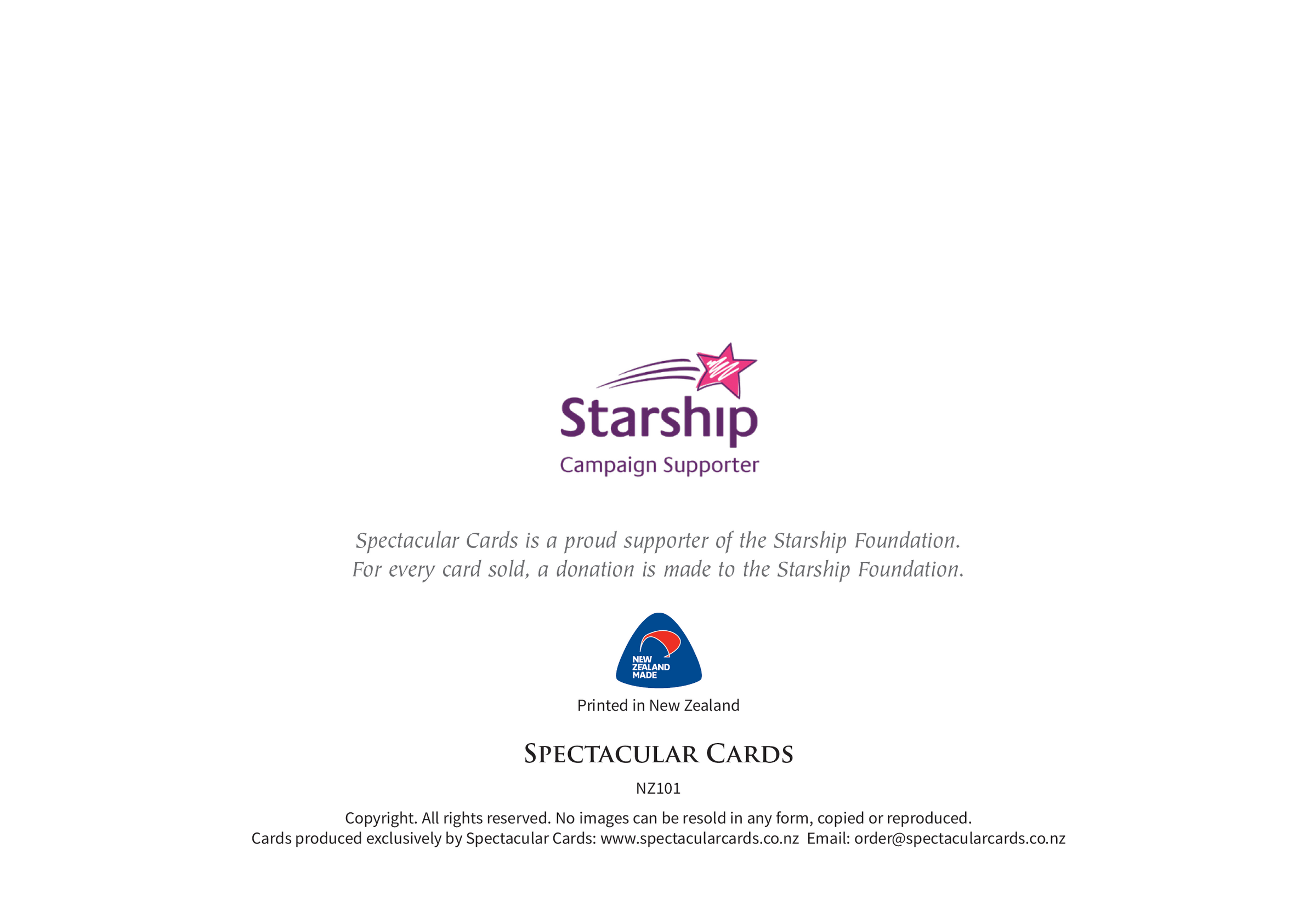 Starship
Campaign Supporter

Spectacular Cards is a proud supporter of the Starship Foundation. For every card sold, a donation is made to the Starship Foundation.

NEW
ZEALAND
MADE

Printed in New Zealand

SPECTACULAR CARDS

NZ101

Copyright. All rights reserved. No images can be resold in any form, copied or reproduced.
Cards produced exclusively by Spectacular Cards: www.spectacularcards.co.nz Email: order@spectacularcards.co.nz